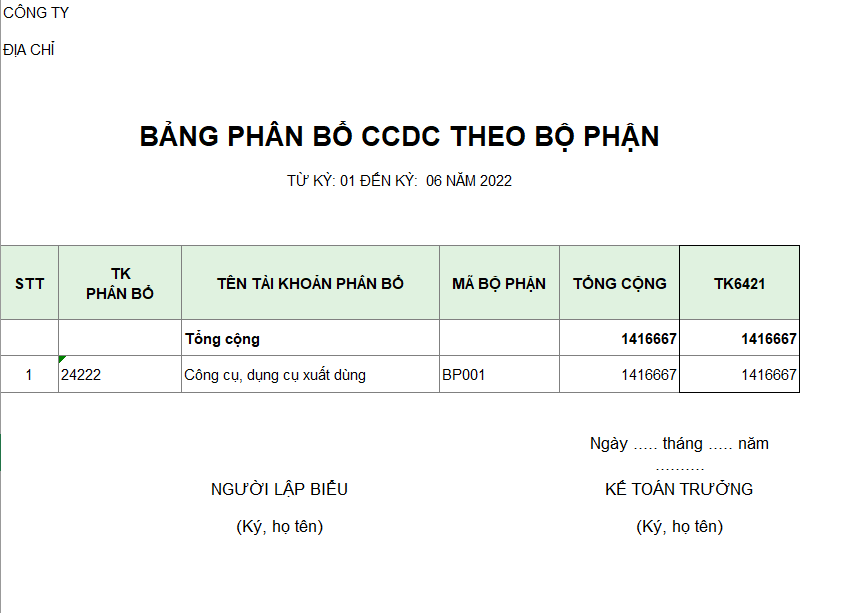 CÔNG TY

ĐỊA CHỈ

BẢNG PHÂN BỔ CCDC THEO BỘ PHẬN

TỪ KỲ: 01 ĐẾN KỲ: 06 NĂM 2022

| STT | TK PHÂN BỔ | TÊN TÀI KHOẢN PHÂN BỔ | MÃ BỘ PHẬN | TỔNG CỘNG | TK6421 |
|---|---|---|---|---|---|
| | | Tổng cộng | | 1416667 | 1416667 |
| 1 | 24222 | Công cụ, dụng cụ xuất dùng | BP001 | 1416667 | 1416667 |

Ngày ..... tháng ..... năm ..........

NGƯỜI LẬP BIỂU

(Ký, họ tên)

KẾ TOÁN TRƯỞNG

(Ký, họ tên)